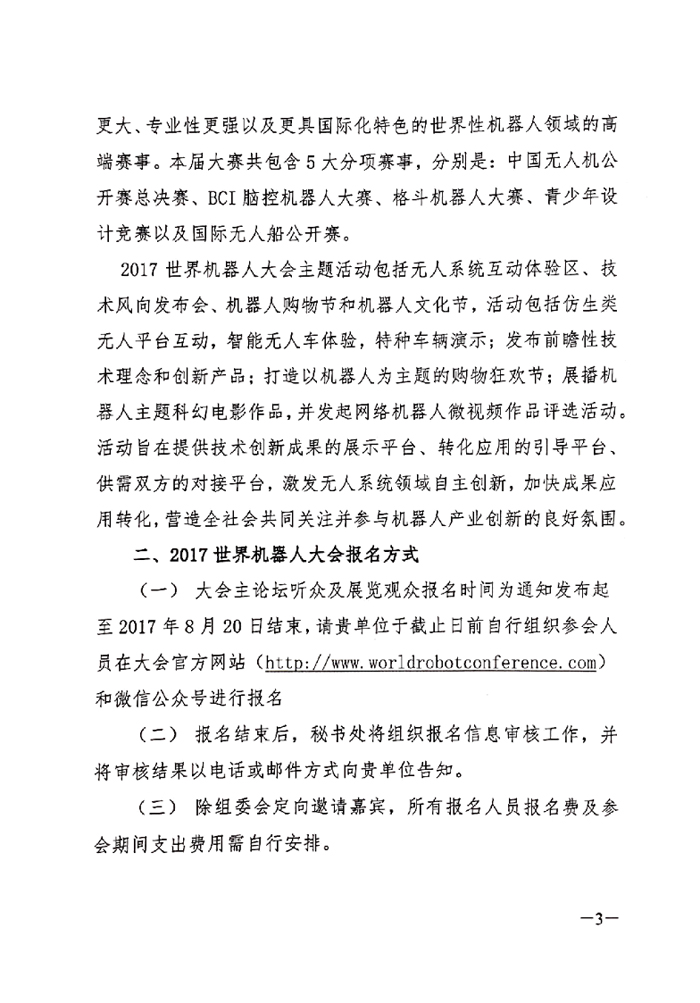 更大、专业性更强以及更具国际化特色的世界性机器人领域的高端赛事。本届大赛共包含5大分项赛事，分别是：中国无人机公开赛总决赛、BCI脑控机器人大赛、格斗机器人大赛、青少年设计竞赛以及国际无人船公开赛。

2017世界机器人大会主题活动包括无人系统互动体验区、技术风向发布会、机器人购物节和机器人文化节，活动包括仿生类无人平台互动，智能无人车体验，特种车辆演示；发布前瞻性技术理念和创新产品；打造以机器人为主题的购物狂欢节；展播机器人主题科幻电影作品，并发起网络机器人微视频作品评选活动。活动旨在提供技术创新成果的展示平台、转化应用的引导平台、供需双方的对接平台，激发无人系统领域自主创新，加快成果应用转化，营造全社会共同关注并参与机器人产业创新的良好氛围。

二、2017世界机器人大会报名方式

（一） 大会主论坛听众及展览观众报名时间为通知发布起至2017年8月20日结束，请贵单位于截止日前自行组织参会人员在大会官方网站（http://www.worldrobotconference.com）和微信公众号进行报名

（二） 报名结束后，秘书处将组织报名信息审核工作，并将审核结果以电话或邮件方式向贵单位告知。

（三） 除组委会定向邀请嘉宾，所有报名人员报名费及参会期间支出费用需自行安排。

—3—